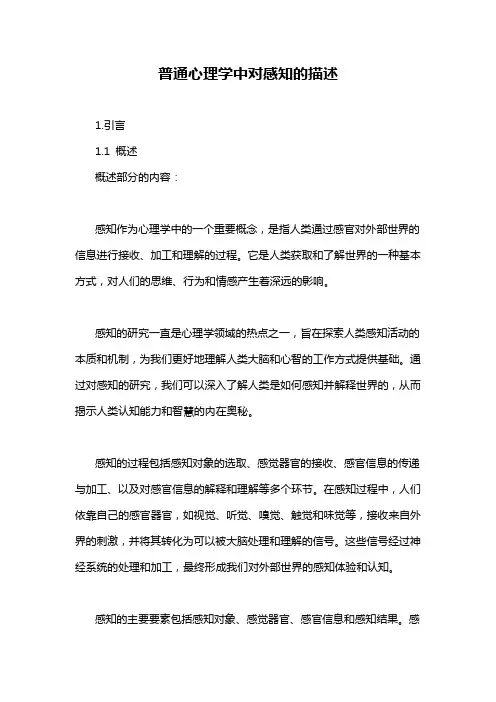 普通心理学中对感知的描述

1.引言

1.1 概述

概述部分的内容：

感知作为心理学中的一个重要概念，是指人类通过感官对外部世界的信息进行接收、加工和理解的过程。它是人类获取和了解世界的一种基本方式，对人们的思维、行为和情感产生着深远的影响。

感知的研究一直是心理学领域的热点之一，旨在探索人类感知活动的本质和机制，为我们更好地理解人类大脑和心智的工作方式提供基础。通过对感知的研究，我们可以深入了解人类是如何感知并解释世界的，从而揭示人类认知能力和智慧的内在奥秘。

感知的过程包括感知对象的选取、感觉器官的接收、感官信息的传递与加工、以及对感官信息的解释和理解等多个环节。在感知过程中，人们依靠自己的感官器官，如视觉、听觉、嗅觉、触觉和味觉等，接收来自外界的刺激，并将其转化为可以被大脑处理和理解的信号。这些信号经过神经系统的处理和加工，最终形成我们对外部世界的感知体验和认知。

感知的主要要素包括感知对象、感觉器官、感官信息和感知结果。感